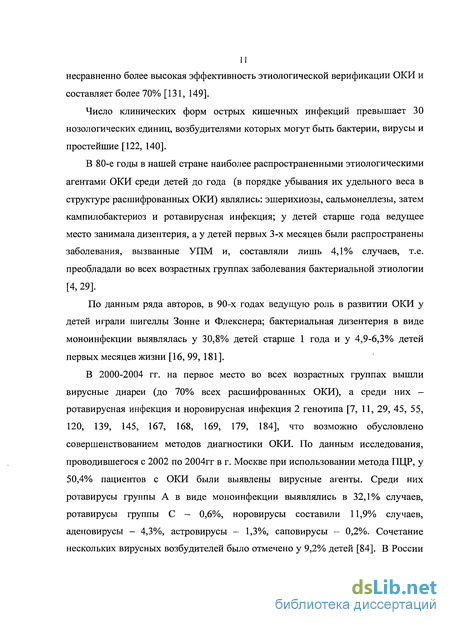 11

несравненно более высокая эффективность этиологической верификации ОКИ и составляет более 70% [131, 149].

Число клинических форм острых кишечных инфекций превышает 30 нозологических единиц, возбудителями которых могут быть бактерии, вирусы и простейшие [122, 140].

В 80-е годы в нашей стране наиболее распространенными этиологическими агентами ОКИ среди детей до года (в порядке убывания их удельного веса в структуре расшифрованных ОКИ) являлись: эшерихиозы, сальмонеллезы, затем кампилобактериоз и ротавирусная инфекция; у детей старше года ведущее место занимала дизентерия, а у детей первых 3-х месяцев были распространены заболевания, вызванные УПМ и, составляли лишь 4,1% случаев, т.е. преобладали во всех возрастных группах заболевания бактериальной этиологии [4, 29].

По данным ряда авторов, в 90-х годах ведущую роль в развитии ОКИ у детей играли шигеллы Зонне и Флекснера; бактериальная дизентерия в виде моноинфекции выявлялась у 30,8% детей старше 1 года и у 4,9-6,3% детей первых месяцев жизни [16, 99, 181].

В 2000-2004 гг. на первое место во всех возрастных группах вышли вирусные диареи (до 70% всех расшифрованных ОКИ), а среди них – ротавирусная инфекция и норовирусная инфекция 2 генотипа [7, 11, 29, 45, 55, 120, 139, 145, 167, 168, 169, 179, 184], что возможно обусловлено совершенствованием методов диагностики ОКИ. По данным исследования, проводившегося с 2002 по 2004гг в г. Москве при использовании метода ПЦР, у 50,4% пациентов с ОКИ были выявлены вирусные агенты. Среди них ротавирусы группы А в виде моноинфекции выявлялись в 32,1% случаев, ротавирусы группы С – 0,6%, норовирусы составили 11,9% случаев, аденовирусы – 4,3%, астровирусы – 1,3%, саповирусы – 0,2%. Сочетание нескольких вирусных возбудителей было отмечено у 9,2% детей [84]. В России

dsLib.net
библиотека диссертаций